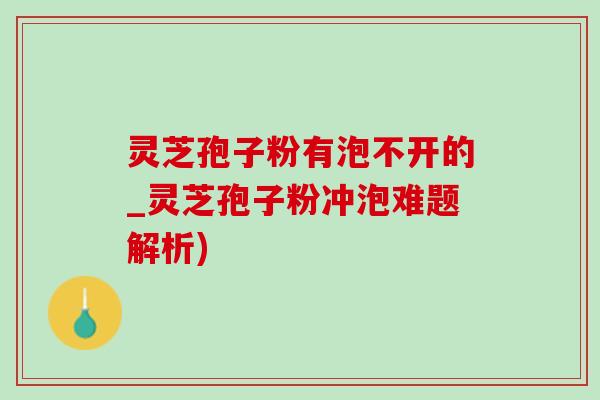 灵芝孢子粉有泡不开的_灵芝孢子粉冲泡难题解析)